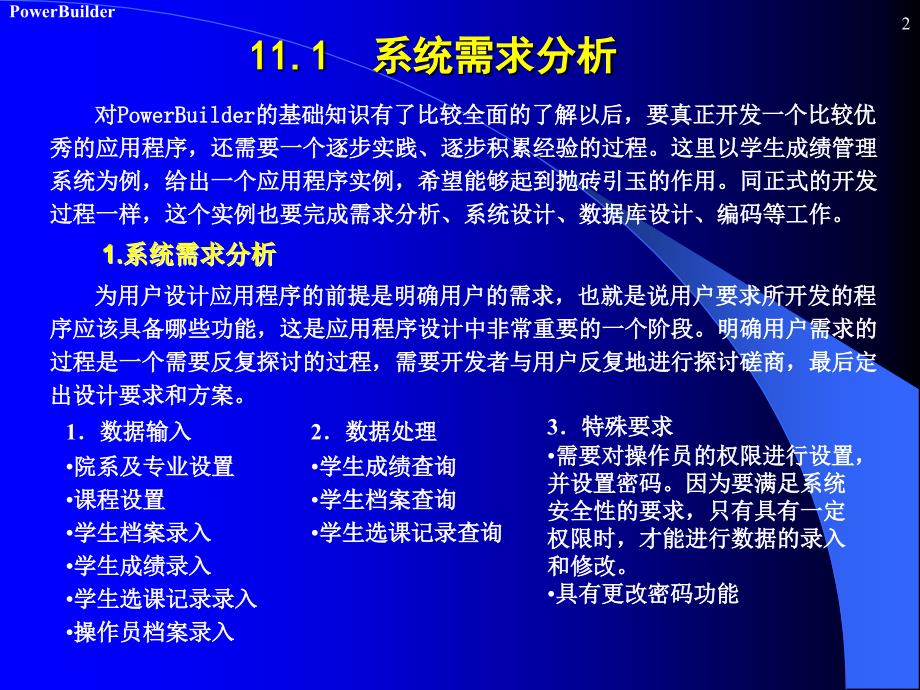 PowerBuilder

2

11.1 系统需求分析

对PowerBuilder的基础知识有了比较全面的了解以后，要真正开发一个比较优秀的应用程序，还需要一个逐步实践、逐步积累经验的过程。这里以学生成绩管理系统为例，给出一个应用程序实例，希望能够起到抛砖引玉的作用。同正式的开发过程一样，这个实例也要完成需求分析、系统设计、数据库设计、编码等工作。

1.系统需求分析

为用户设计应用程序的前提是明确用户的需求，也就是说用户要求所开发的程序应该具备哪些功能，这是应用程序设计中非常重要的一个阶段。明确用户需求的过程是一个需要反复探讨的过程，需要开发者与用户反复地进行探讨磋商，最后定出设计要求和方案。

1．数据输入
•院系及专业设置
•课程设置
•学生档案录入
•学生成绩录入
•学生选课记录录入
•操作员档案录入

2．数据处理
•学生成绩查询
•学生档案查询
•学生选课记录查询

3．特殊要求
•需要对操作员的权限进行设置，并设置密码。因为要满足系统安全性的要求，只有具有一定权限时，才能进行数据的录入和修改。
•具有更改密码功能